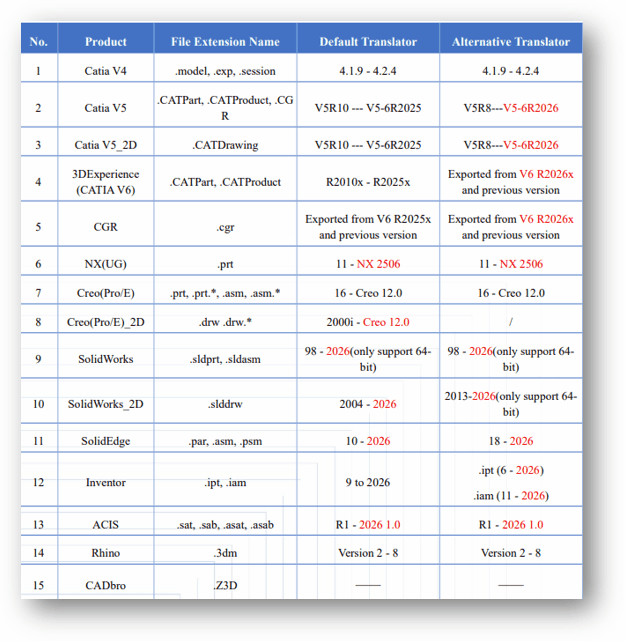 | No. | Product | File Extension Name | Default Translator | Alternative Translator |
|---|---|---|---|---|
| 1 | Catia V4 | .model, .exp, .session | 4.1.9 - 4.2.4 | 4.1.9 - 4.2.4 |
| 2 | Catia V5 | .CATPart, .CATProduct, .CGR | V5R10 --- V5-6R2025 | V5R8---V5-6R2026 |
| 3 | Catia V5_2D | .CATDrawing | V5R10 --- V5-6R2025 | V5R8---V5-6R2026 |
| 4 | 3DExperience (CATIA V6) | .CATPart, .CATProduct | R2010x - R2025x | Exported from V6 R2026x and previous version |
| 5 | CGR | .cgr | Exported from V6 R2025x and previous version | Exported from V6 R2026x and previous version |
| 6 | NX(UG) | .prt | 11 - NX 2506 | 11 - NX 2506 |
| 7 | Creo(Pro/E) | .prt, .prt.*, .asm, .asm.* | 16 - Creo 12.0 | 16 - Creo 12.0 |
| 8 | Creo(Pro/E)_2D | .drw .drw.* | 2000i - Creo 12.0 | / |
| 9 | SolidWorks | .sldprt, .sldasm | 98 - 2026(only support 64-bit) | 98 - 2026(only support 64-bit) |
| 10 | SolidWorks_2D | .slddrw | 2004 - 2026 | 2013-2026(only support 64-bit) |
| 11 | SolidEdge | .par, .asm, .psm | 10 - 2026 | 18 - 2026 |
| 12 | Inventor | .ipt, .iam | 9 to 2026 | .ipt (6 - 2026) .iam (11 - 2026) |
| 13 | ACIS | .sat, .sab, .asat, .asab | R1 - 2026 1.0 | R1 - 2026 1.0 |
| 14 | Rhino | .3dm | Version 2 - 8 | Version 2 - 8 |
| 15 | CADbro | .Z3D | —— | —— |